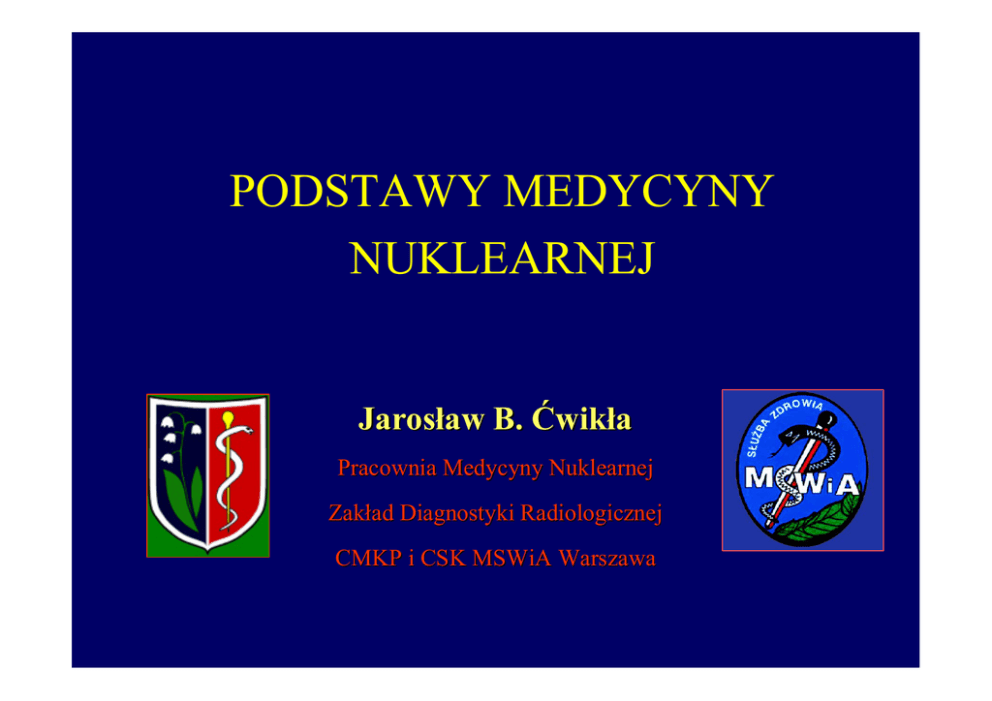 PODSTAWY MEDYCYNY NUKLEARNEJ

Jarosław B. Ćwikła

Pracownia Medycyny Nuklearnej

Zakład Diagnostyki Radiologicznej

CMKP i CSK MSWiA Warszawa

SŁUŻBA ZDROWIA
MSWiA